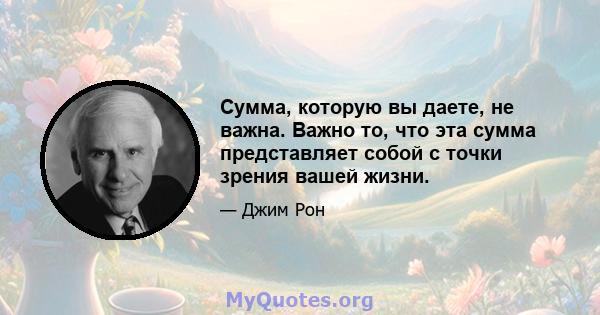 Сумма, которую вы даете, не важна. Важно то, что эта сумма представляет собой с точки зрения вашей жизни.

— Джим Рон

MyQuotes.org